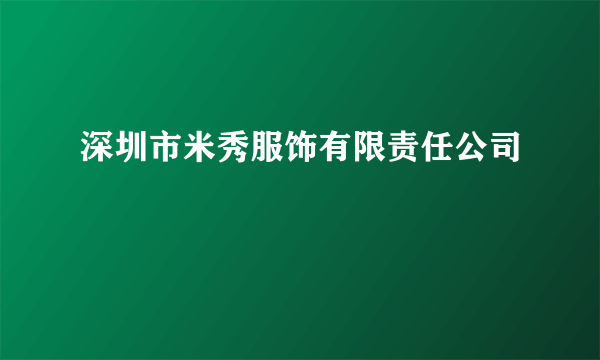 深圳市米秀服饰有限责任公司